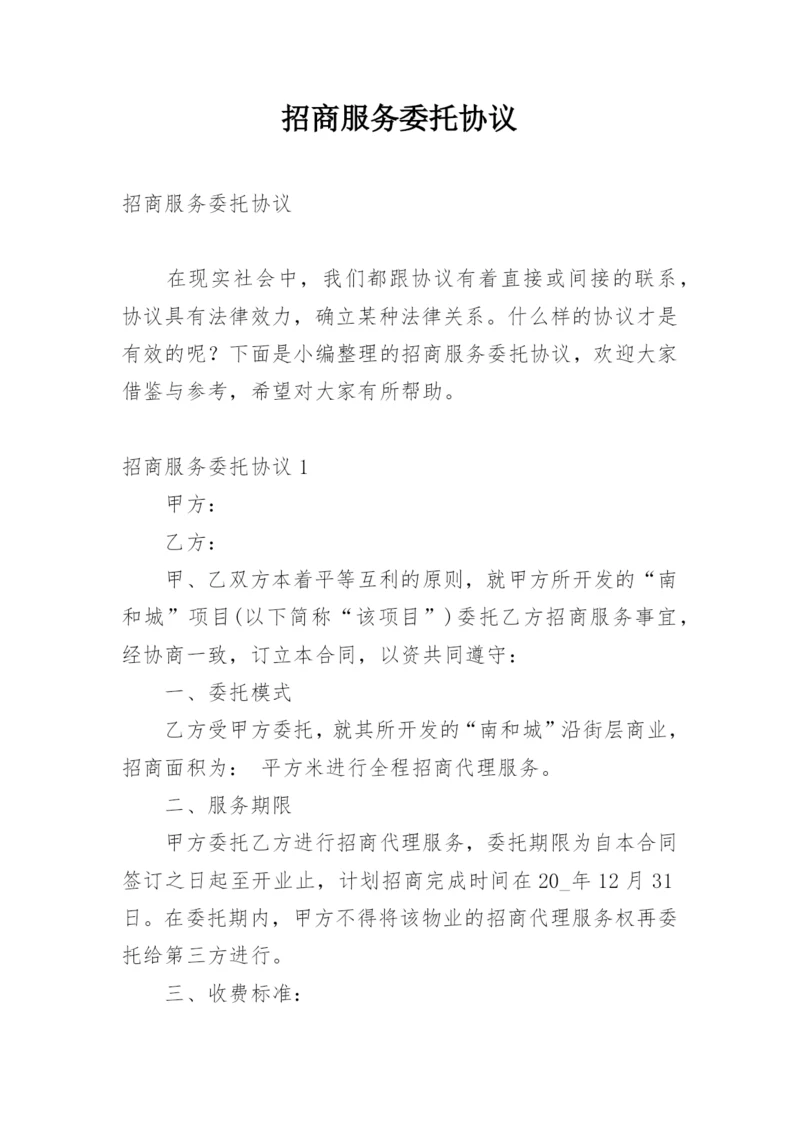 招商服务委托协议

招商服务委托协议

在现实社会中，我们都跟协议有着直接或间接的联系，协议具有法律效力，确立某种法律关系。什么样的协议才是有效的呢？下面是小编整理的招商服务委托协议，欢迎大家借鉴与参考，希望对大家有所帮助。

招商服务委托协议 1

甲方：

乙方：

甲、乙双方本着平等互利的原则，就甲方所开发的“南和城”项目(以下简称“该项目”)委托乙方招商服务事宜，经协商一致，订立本合同，以资共同遵守：

一、委托模式

乙方受甲方委托，就其所开发的“南和城”沿街层商业，招商面积为： 平方米进行全程招商代理服务。

二、服务期限

甲方委托乙方进行招商代理服务，委托期限为自本合同签订之日起至开业止，计划招商完成时间在 20_年 12 月 31 日。在委托期内，甲方不得将该物业的招商代理服务权再委托给第三方进行。

三、收费标准：